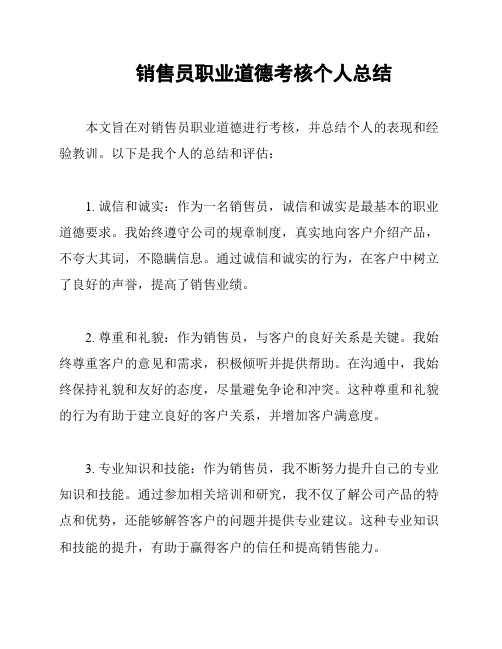 销售员职业道德考核个人总结

本文旨在对销售员职业道德进行考核，并总结个人的表现和经验教训。以下是我个人的总结和评估：

1. 诚信和诚实：作为一名销售员，诚信和诚实是最基本的职业道德要求。我始终遵守公司的规章制度，真实地向客户介绍产品，不夸大其词，不隐瞒信息。通过诚信和诚实的行为，在客户中树立了良好的声誉，提高了销售业绩。

2. 尊重和礼貌：作为销售员，与客户的良好关系是关键。我始终尊重客户的意见和需求，积极倾听并提供帮助。在沟通中，我始终保持礼貌和友好的态度，尽量避免争论和冲突。这种尊重和礼貌的行为有助于建立良好的客户关系，并增加客户满意度。

3. 专业知识和技能：作为销售员，我不断努力提升自己的专业知识和技能。通过参加相关培训和研究，我不仅了解公司产品的特点和优势，还能够解答客户的问题并提供专业建议。这种专业知识和技能的提升，有助于赢得客户的信任和提高销售能力。